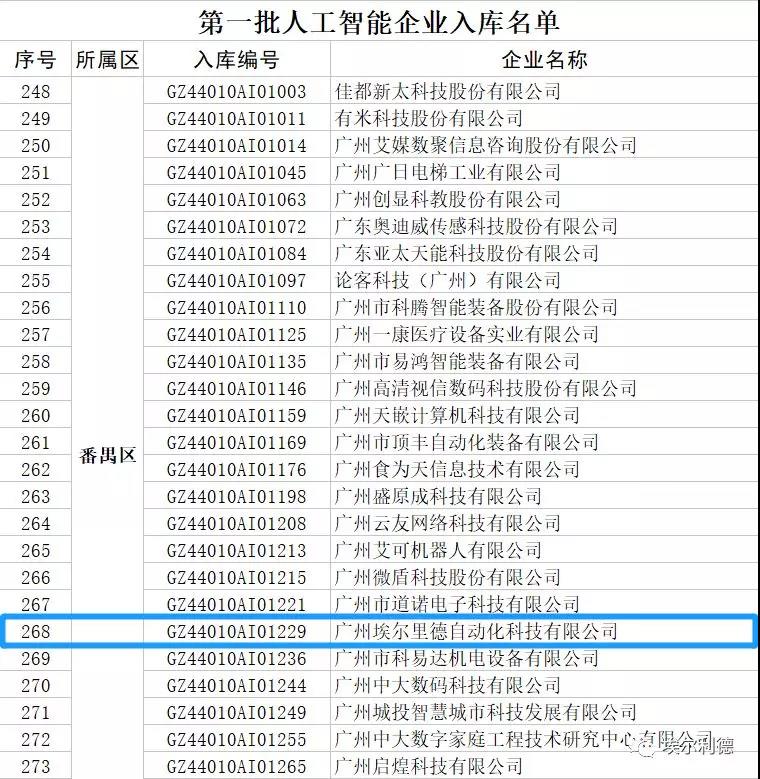 第一批人工智能企业入库名单

| 序号 | 所属区 | 入库编号 | 企业名称 |
|---|---|---|---|
| 248 | 番禺区 | GZ44010AI01003 | 佳都新太科技股份有限公司 |
| 249 | | GZ44010AI01011 | 有米科技股份有限公司 |
| 250 | | GZ44010AI01014 | 广州艾媒数聚信息咨询股份有限公司 |
| 251 | | GZ44010AI01045 | 广州广日电梯工业有限公司 |
| 252 | | GZ44010AI01063 | 广州创显科教股份有限公司 |
| 253 | | GZ44010AI01072 | 广东奥迪威传感科技股份有限公司 |
| 254 | | GZ44010AI01084 | 广东亚太天能科技股份有限公司 |
| 255 | | GZ44010AI01097 | 论客科技（广州）有限公司 |
| 256 | | GZ44010AI01110 | 广州市科腾智能装备股份有限公司 |
| 257 | | GZ44010AI01125 | 广州一康医疗设备实业有限公司 |
| 258 | | GZ44010AI01135 | 广州市易鸿智能装备有限公司 |
| 259 | | GZ44010AI01146 | 广州高清视信数码科技股份有限公司 |
| 260 | | GZ44010AI01159 | 广州天嵌计算机科技有限公司 |
| 261 | | GZ44010AI01169 | 广州市顶丰自动化装备有限公司 |
| 262 | | GZ44010AI01176 | 广州食为天信息技术有限公司 |
| 263 | | GZ44010AI01198 | 广州盛原成科技有限公司 |
| 264 | | GZ44010AI01208 | 广州云友网络科技有限公司 |
| 265 | | GZ44010AI01213 | 广州艾可机器人有限公司 |
| 266 | | GZ44010AI01215 | 广州微盾科技股份有限公司 |
| 267 | | GZ44010AI01221 | 广州市道诺电子科技有限公司 |
| 268 | | GZ44010AI01229 | 广州埃尔里德自动化科技有限公司 |
| 269 | | GZ44010AI01236 | 广州市科易达机电设备有限公司 |
| 270 | | GZ44010AI01244 | 广州中大数码科技有限公司 |
| 271 | | GZ44010AI01249 | 广州城投智慧城市科技发展有限公司 |
| 272 | | GZ44010AI01255 | 广州中大数字家庭工程技术研究中心有限公司 |
| 273 | | GZ44010AI01265 | 广州启煌科技有限公司 |

埃尔利德